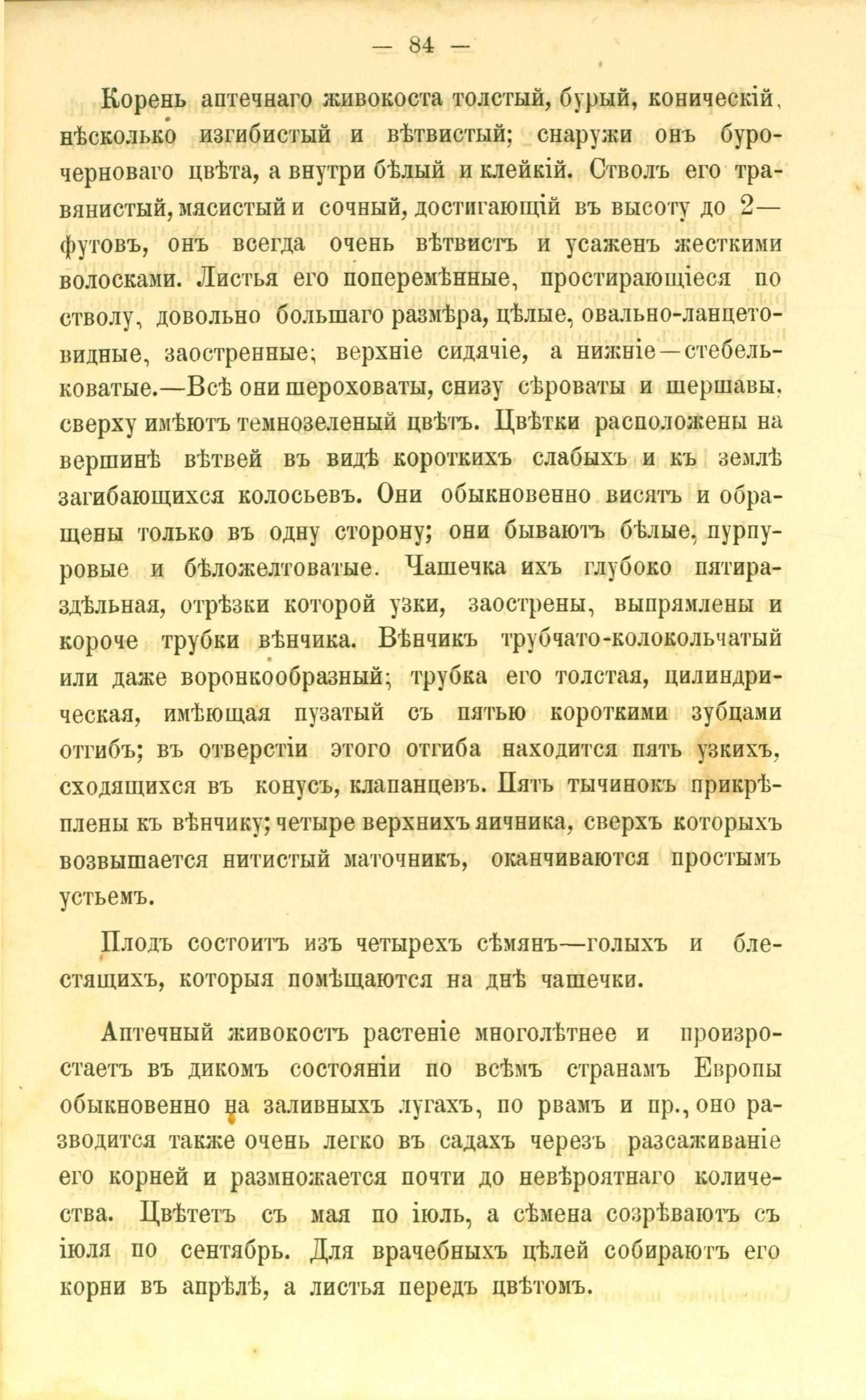 — 84 —

Корень аптечнаго живокоста толстый, бурый, коническій, нѣсколько изгибистый и вѣтвистый; снаружи онъ буро-черноваго цвѣта, а внутри бѣлый и клейкій. Стволъ его травянистый, мясистый и сочный, достигающій въ высоту до 2— футовъ, онъ всегда очень вѣтвистъ и усаженъ жесткими волосками. Листья его поперемѣнные, простирающіеся по стволу, довольно большаго размѣра, цѣлые, овально-ланцетовидные, заостренные; верхніе сидячіе, а нижніе—стебельковатые.—Всѣ они шероховаты, снизу сѣроваты и шершавы, сверху имѣютъ темнозеленый цвѣтъ. Цвѣтки расположены на вершинѣ вѣтвей въ видѣ короткихъ слабыхъ и къ землѣ загибающихся колосьевъ. Они обыкновенно висятъ и обращены только въ одну сторону; они бываютъ бѣлые, пурпуровые и бѣложелтоватые. Чашечка ихъ глубоко пятираздѣльная, отрѣзки которой узки, заострены, выпрямлены и короче трубки вѣнчика. Вѣнчикъ трубчато-колокольчатый или даже воронкообразный; трубка его толстая, цилиндрическая, имѣющая пузатый съ пятью короткими зубцами отгибъ; въ отверстіи этого отгиба находится пять узкихъ, сходящихся въ конусъ, клапанцевъ. Пять тычинокъ прикрѣплены къ вѣнчику; четыре верхнихъ яичника, сверхъ которыхъ возвышается нитистый маточникъ, оканчиваются простымъ устьемъ.

Плодъ состоитъ изъ четырехъ сѣмянъ—голыхъ и блестящихъ, которыя помѣщаются на днѣ чашечки.

Аптечный живокостъ растеніе многолѣтнее и произростаетъ въ дикомъ состояніи по всѣмъ странамъ Европы обыкновенно на заливныхъ лугахъ, по рвамъ и пр., оно разводится также очень легко въ садахъ черезъ разсаживаніе его корней и размножается почти до невѣроятнаго количества. Цвѣтетъ съ мая по іюль, а сѣмена созрѣваютъ съ іюля по сентябрь. Для врачебныхъ цѣлей собираютъ его корни въ апрѣлѣ, а листья передъ цвѣтомъ.